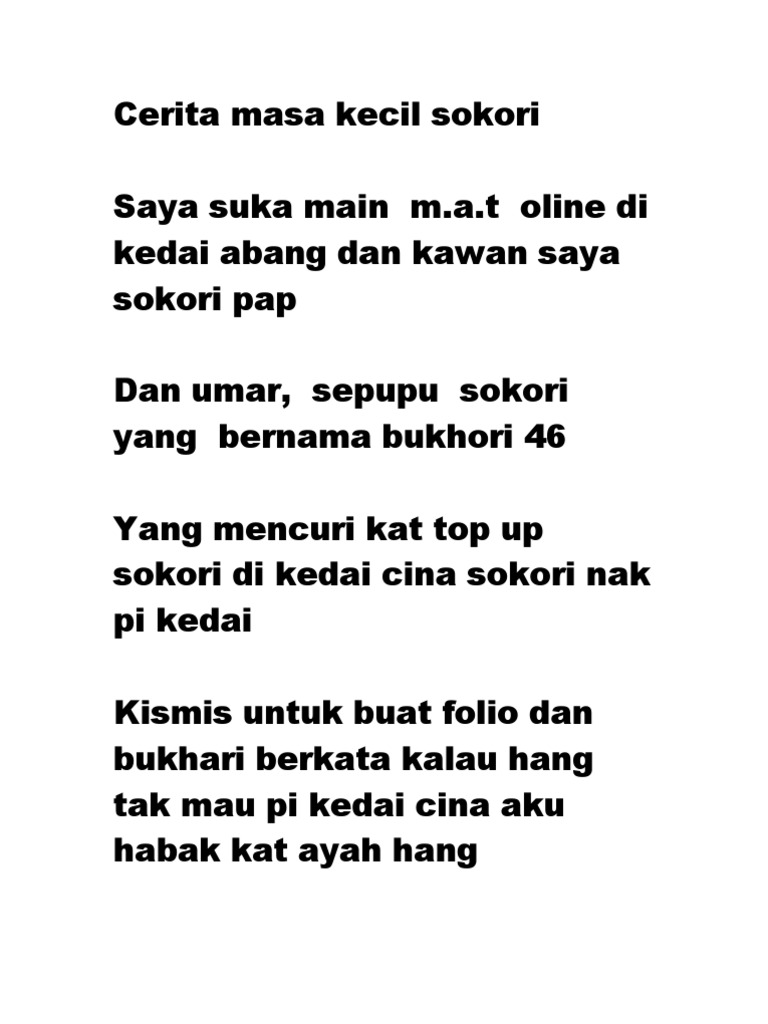 Cerita masa kecil sokori

Saya suka main  m.a.t  oline di kedai abang dan kawan saya sokori pap

Dan umar,  sepupu  sokori yang  bernama bukhori 46

Yang mencuri kat top up sokori di kedai cina sokori nak pi kedai

Kismis untuk buat folio dan bukhari berkata kalau hang tak mau pi kedai cina aku habak kat ayah hang